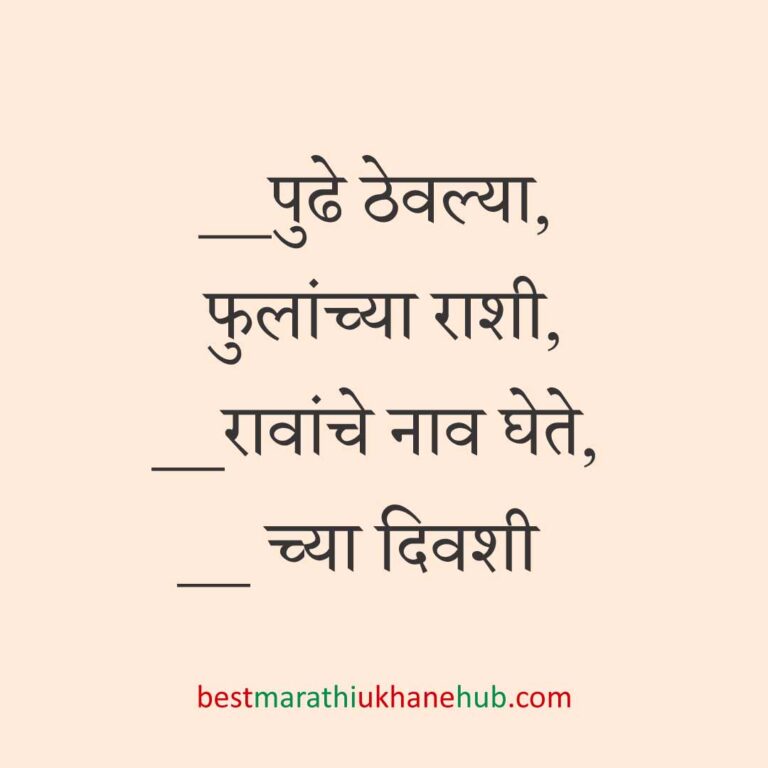 __पुढे ठेवल्या,
फुलांच्या राशी,
__रावांचे नाव घेते,
__ च्या दिवशी

bestmarathiukhanehub.com